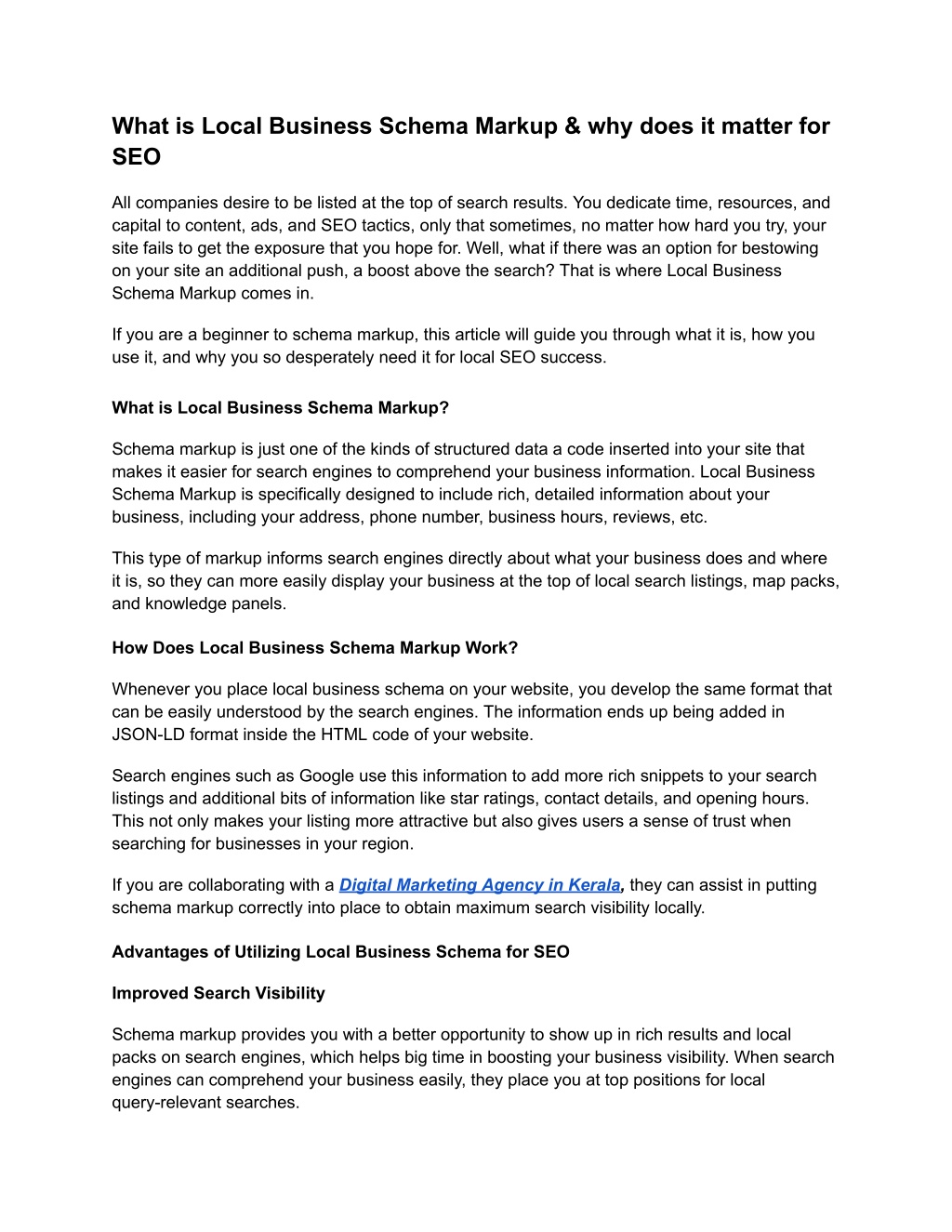 What is Local Business Schema Markup & why does it matter for SEO

All companies desire to be listed at the top of search results. You dedicate time, resources, and capital to content, ads, and SEO tactics, only that sometimes, no matter how hard you try, your site fails to get the exposure that you hope for. Well, what if there was an option for bestowing on your site an additional push, a boost above the search? That is where Local Business Schema Markup comes in.

If you are a beginner to schema markup, this article will guide you through what it is, how you use it, and why you so desperately need it for local SEO success.

What is Local Business Schema Markup?

Schema markup is just one of the kinds of structured data a code inserted into your site that makes it easier for search engines to comprehend your business information. Local Business Schema Markup is specifically designed to include rich, detailed information about your business, including your address, phone number, business hours, reviews, etc.

This type of markup informs search engines directly about what your business does and where it is, so they can more easily display your business at the top of local search listings, map packs, and knowledge panels.

How Does Local Business Schema Markup Work?

Whenever you place local business schema on your website, you develop the same format that can be easily understood by the search engines. The information ends up being added in JSON-LD format inside the HTML code of your website.

Search engines such as Google use this information to add more rich snippets to your search listings and additional bits of information like star ratings, contact details, and opening hours. This not only makes your listing more attractive but also gives users a sense of trust when searching for businesses in your region.

If you are collaborating with a Digital Marketing Agency in Kerala, they can assist in putting schema markup correctly into place to obtain maximum search visibility locally.

Advantages of Utilizing Local Business Schema for SEO

Improved Search Visibility

Schema markup provides you with a better opportunity to show up in rich results and local packs on search engines, which helps big time in boosting your business visibility. When search engines can comprehend your business easily, they place you at top positions for local query-relevant searches.